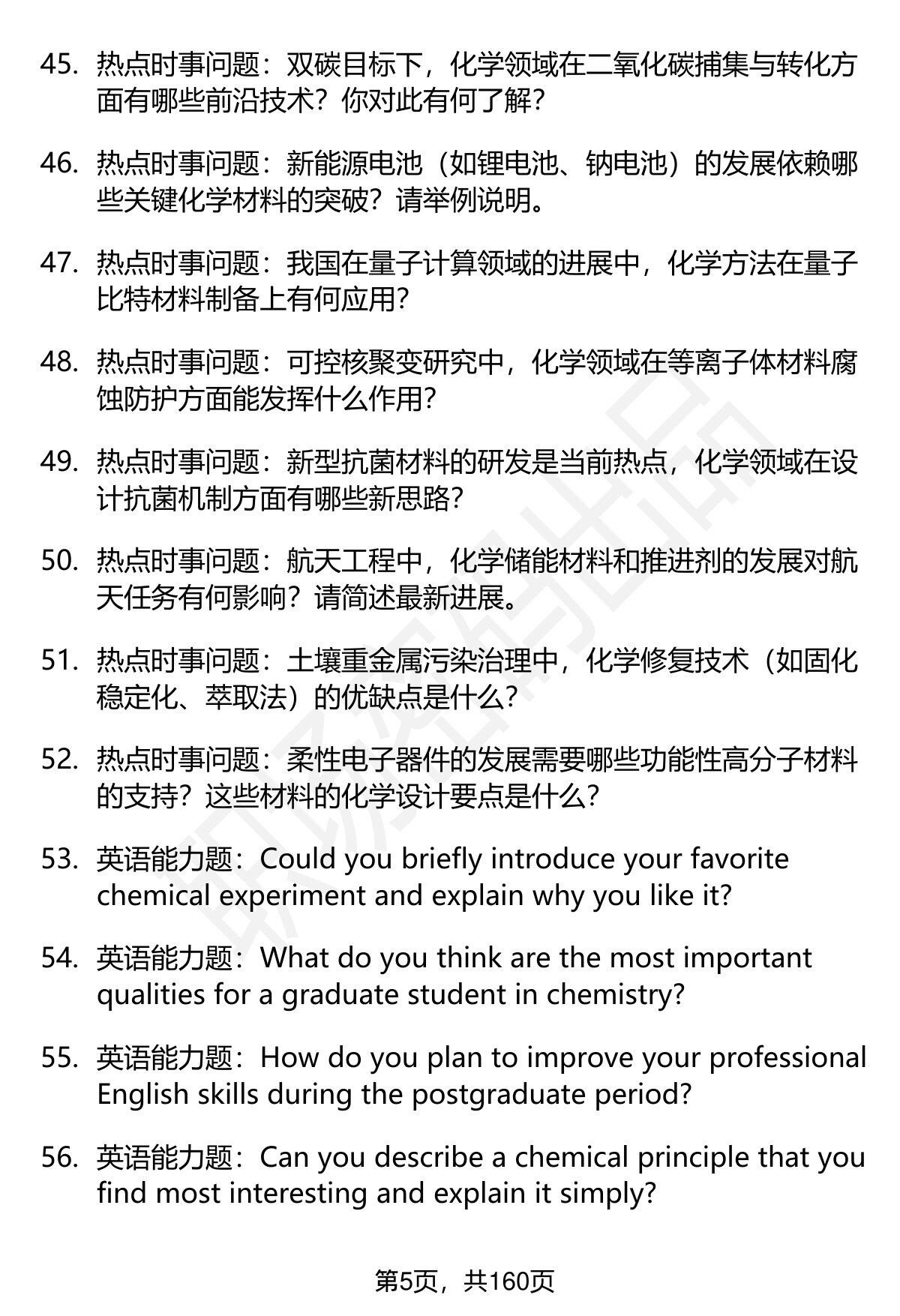 45. 热点时事问题：双碳目标下，化学领域在二氧化碳捕集与转化方面有哪些前沿技术？你对此有何了解？

46. 热点时事问题：新能源电池（如锂电池、钠电池）的发展依赖哪些关键化学材料的突破？请举例说明。

47. 热点时事问题：我国在量子计算领域的进展中，化学方法在量子比特材料制备上有何应用？

48. 热点时事问题：可控核聚变研究中，化学领域在等离子体材料腐蚀防护方面能发挥什么作用？

49. 热点时事问题：新型抗菌材料的研发是当前热点，化学领域在设计抗菌机制方面有哪些新思路？

50. 热点时事问题：航天工程中，化学储能材料和推进剂的发展对航天任务有何影响？请简述最新进展。

51. 热点时事问题：土壤重金属污染治理中，化学修复技术（如固化稳定化、萃取法）的优缺点是什么？

52. 热点时事问题：柔性电子器件的发展需要哪些功能性高分子材料的支持？这些材料的化学设计要点是什么？

53. 英语能力题：Could you briefly introduce your favorite chemical experiment and explain why you like it?

54. 英语能力题：What do you think are the most important qualities for a graduate student in chemistry?

55. 英语能力题：How do you plan to improve your professional English skills during the postgraduate period?

56. 英语能力题：Can you describe a chemical principle that you find most interesting and explain it simply?

第5页，共160页